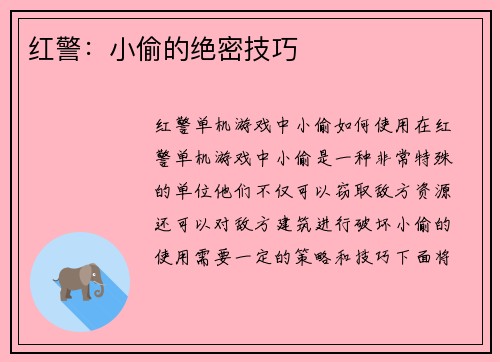 红警：小偷的绝密技巧

红警单机游戏中小偷如何使用在红警单机游戏中小偷是一种非常特殊的单位他们不仅可以窃取敌方资源还可以对敌方建筑进行破坏小偷的使用需要一定的策略和技巧下面将